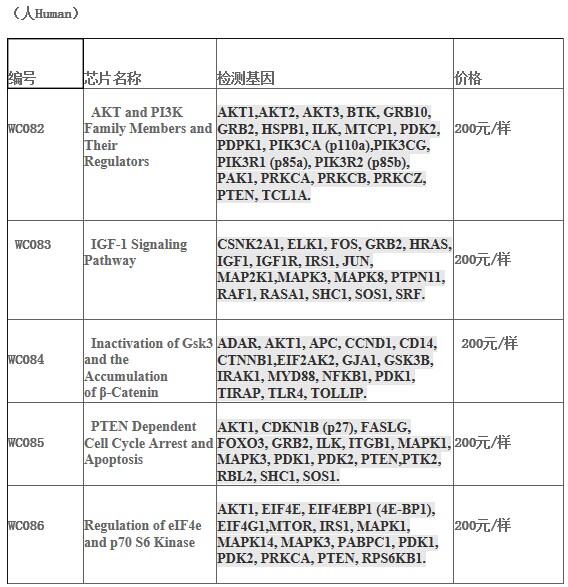 （人Human）

| 编号 | 芯片名称 | 检测基因 | 价格 |
|---|---|---|---|
| WC082 | AKT and PI3K Family Members and Their Regulators | AKT1,AKT2, AKT3, BTK, GRB10, GRB2, HSPB1, ILK, MTCP1, PDK2, PDPK1, PIK3CA (p110a),PIK3CG, PIK3R1 (p85a), PIK3R2 (p85b), PAK1, PRKCA, PRKCB, PRKCZ, PTEN, TCL1A. | 200元/样 |
| WC083 | IGF-1 Signaling Pathway | CSNK2A1, ELK1, FOS, GRB2, HRAS, IGF1, IGF1R, IRS1, JUN, MAP2K1,MAPK3, MAPK8, PTPN11, RAF1, RASA1, SHC1, SOS1, SRF. | 200元/样 |
| WC084 | Inactivation of Gsk3 and the Accumulation of β-Catenin | ADAR, AKT1, APC, CCND1, CD14, CTNNB1,EIF2AK2, GJA1, GSK3B, IRAK1, MYD88, NFKB1, PDK1, TIRAP, TLR4, TOLLIP. | 200元/样 |
| WC085 | PTEN Dependent Cell Cycle Arrest and Apoptosis | AKT1, CDKN1B (p27), FASLG, FOXO3, GRB2, ILK, ITGB1, MAPK1, MAPK3, PDK1, PDK2, PTEN,PTK2, RBL2, SHC1, SOS1. | 200元/样 |
| WC086 | Regulation of eIF4e and p70 S6 Kinase | AKT1, EIF4E, EIF4EBP1 (4E-BP1), EIF4G1,MTOR, IRS1, MAPK1, MAPK14, MAPK3, PABPC1, PDK1, PDK2, PRKCA, PTEN, RPS6KB1. | 200元/样 |